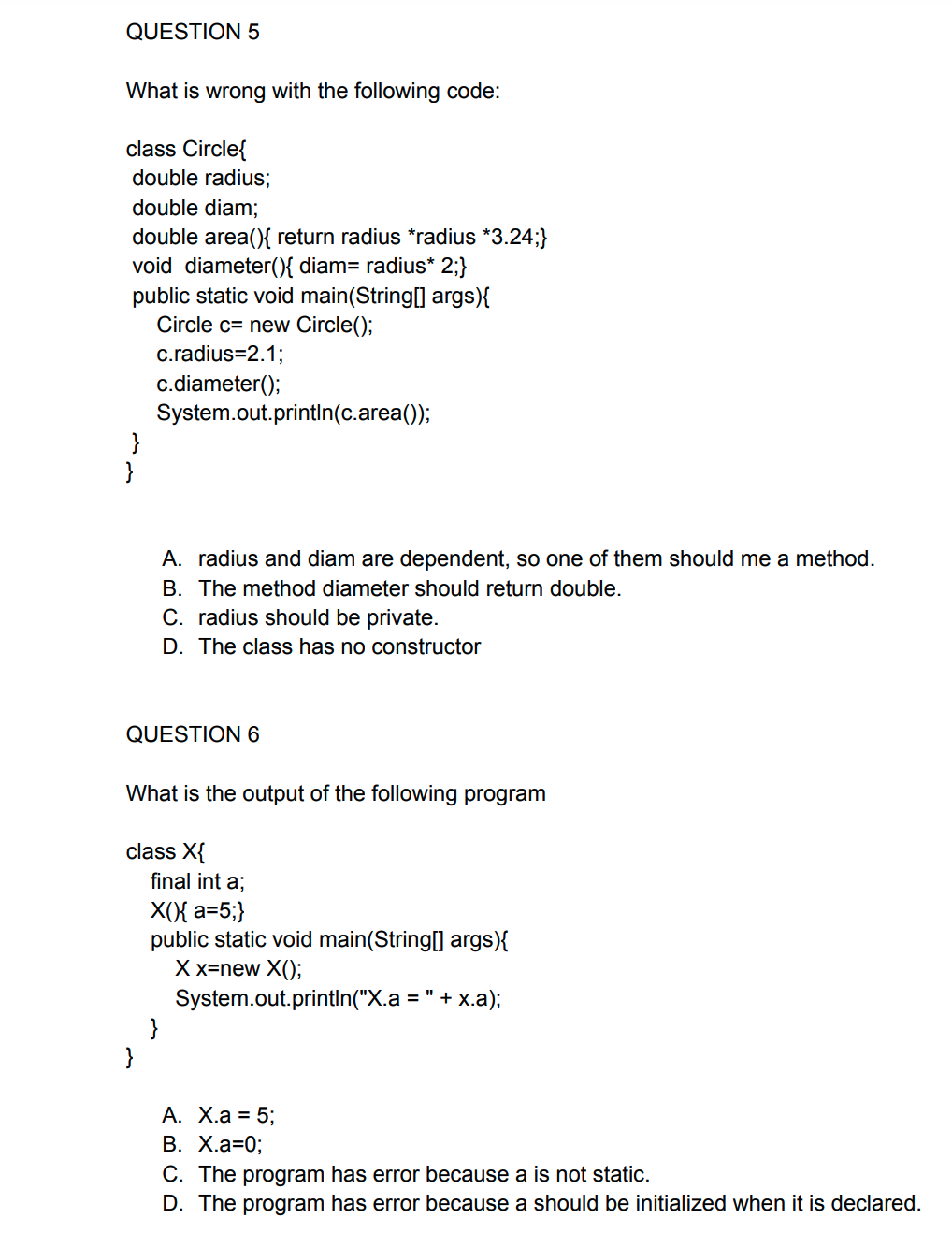 QUESTION 5

What is wrong with the following code:

class Circle{
 double radius;
 double diam;
 double area(){ return radius *radius *3.24;}
 void  diameter(){ diam= radius* 2;}
 public static void main(String[] args){
    Circle c= new Circle();
    c.radius=2.1;
    c.diameter();
    System.out.println(c.area());
 }
}

A. radius and diam are dependent, so one of them should me a method.
B. The method diameter should return double.
C. radius should be private.
D. The class has no constructor

QUESTION 6

What is the output of the following program

class X{
   final int a;
   X(){ a=5;}
   public static void main(String[] args){
      X x=new X();
      System.out.println("X.a = " + x.a);
   }
}

A. X.a = 5;
B. X.a=0;
C. The program has error because a is not static.
D. The program has error because a should be initialized when it is declared.